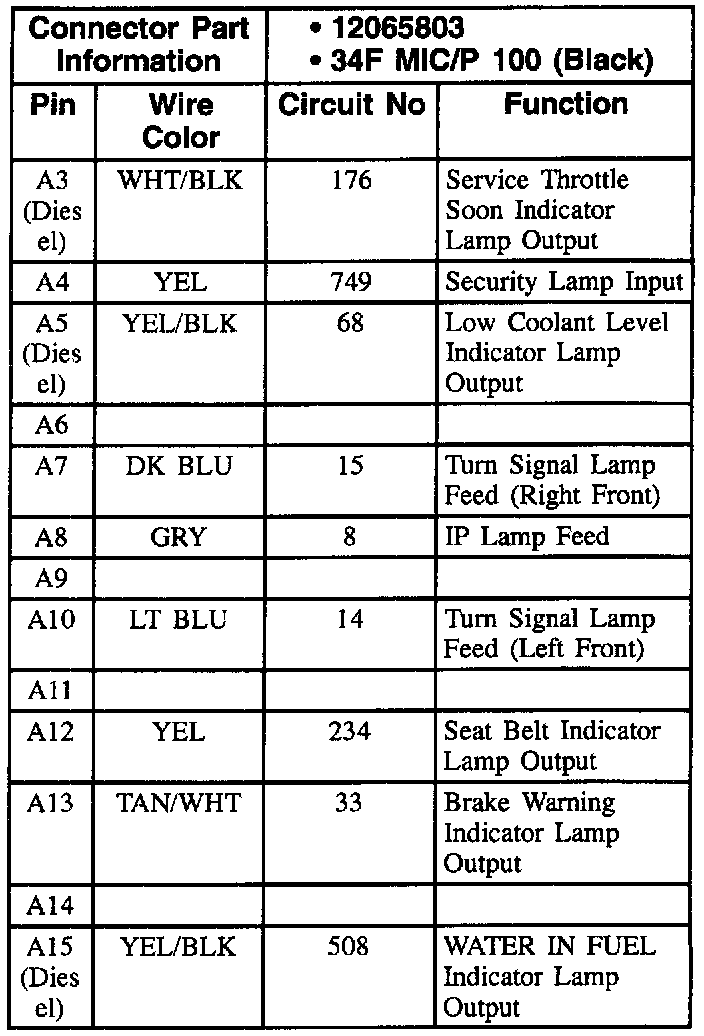 | Connector Part Information | | • 12065803 • 34F MIC/P 100 (Black) | |
|---|---|---|---|
| Pin | Wire Color | Circuit No | Function |
| A3 (Diesel) | WHT/BLK | 176 | Service Throttle Soon Indicator Lamp Output |
| A4 | YEL | 749 | Security Lamp Input |
| A5 (Diesel) | YEL/BLK | 68 | Low Coolant Level Indicator Lamp Output |
| A6 | | | |
| A7 | DK BLU | 15 | Turn Signal Lamp Feed (Right Front) |
| A8 | GRY | 8 | IP Lamp Feed |
| A9 | | | |
| A10 | LT BLU | 14 | Turn Signal Lamp Feed (Left Front) |
| A11 | | | |
| A12 | YEL | 234 | Seat Belt Indicator Lamp Output |
| A13 | TAN/WHT | 33 | Brake Warning Indicator Lamp Output |
| A14 | | | |
| A15 (Diesel) | YEL/BLK | 508 | WATER IN FUEL Indicator Lamp Output |